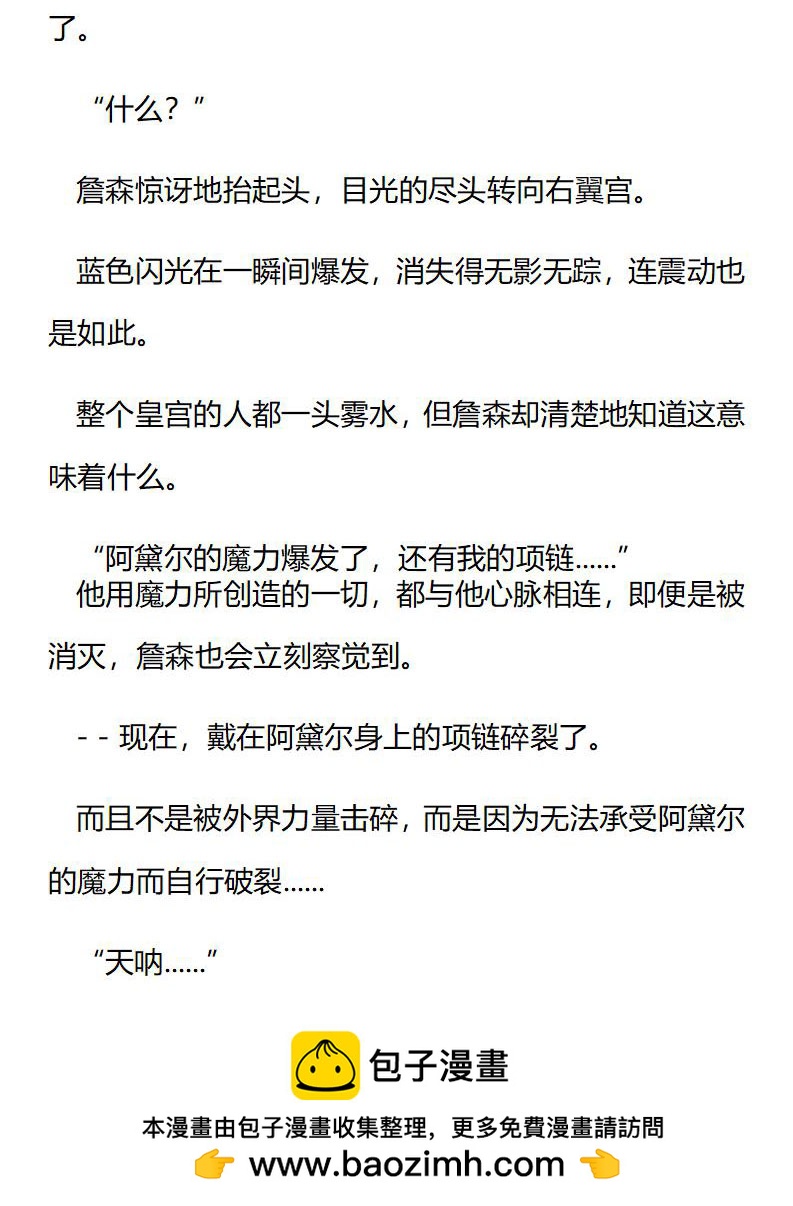 了。

“什么？”

詹森惊讶地抬起头，目光的尽头转向右翼宫。

蓝色闪光在一瞬间爆发，消失得无影无踪，连震动也是如此。

整个皇宫的人都一头雾水，但詹森却清楚地知道这意味着什么。

“阿黛尔的魔力爆发了，还有我的项链......”

他用魔力所创造的一切，都与他心脉相连，即便是被消灭，詹森也会立刻察觉到。

- - 现在，戴在阿黛尔身上的项链碎裂了。

而且不是被外界力量击碎，而是因为无法承受阿黛尔的魔力而自行破裂......

“天呐......”

包子漫畫

本漫畫由包子漫畫收集整理，更多免費漫畫請訪問

www.baozimh.com